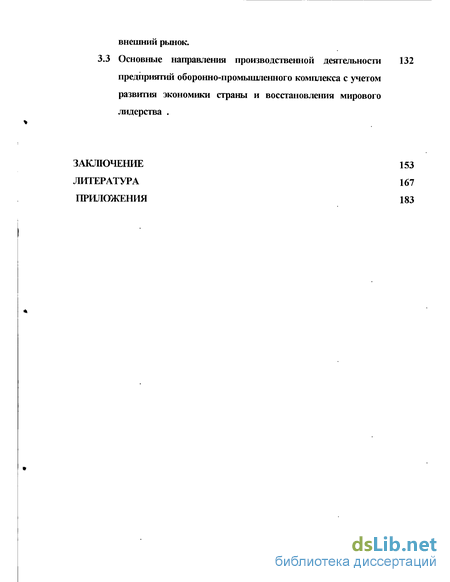 внешний рынок.

3.3 Основные направления производственной деятельности предприятий оборонно-промышленного комплекса с учетом развития экономики страны и восстановления мирового лидерства . 132

ЗАКЛЮЧЕНИЕ 153

ЛИТЕРАТУРА 167

ПРИЛОЖЕНИЯ 183

dsLib.net
библиотека диссертаций